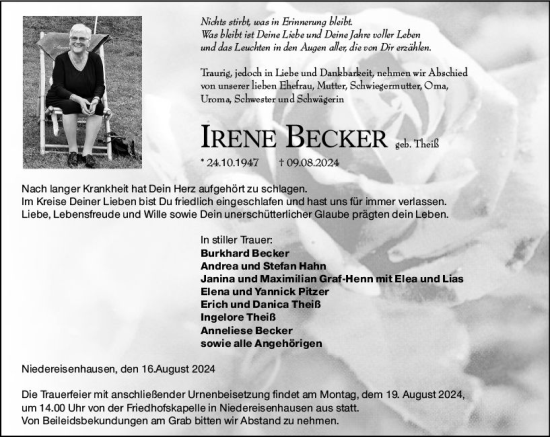 Nichts stirbt, was in Erinnerung bleibt.
Was bleibt ist Deine Liebe und Deine Jahre voller Leben
und das Leuchten in den Augen aller, die von Dir erzählen.

Traurig, jedoch in Liebe und Dankbarkeit, nehmen wir Abschied von unserer lieben Ehefrau, Mutter, Schwiegermutter, Oma, Uroma, Schwester und Schwägerin

IRENE BECKER geb. Theiß

* 24.10.1947 † 09.08.2024

Nach langer Krankheit hat Dein Herz aufgehört zu schlagen.
Im Kreise Deiner Lieben bist Du friedlich eingeschlafen und hast uns für immer verlassen.
Liebe, Lebensfreude und Wille sowie Dein unerschütterlicher Glaube prägten dein Leben.

In stiller Trauer:
Burkhard Becker
Andrea und Stefan Hahn
Janina und Maximilian Graf-Henn mit Elea und Lias
Elena und Yannick Pitzer
Erich und Danica Theiß
Ingelore Theiß
Anneliese Becker
sowie alle Angehörigen

Niedereisenhausen, den 16.August 2024

Die Trauerfeier mit anschließender Urnenbeisetzung findet am Montag, dem 19. August 2024, um 14.00 Uhr von der Friedhofskapelle in Niedereisenhausen aus statt.
Von Beileidsbekundungen am Grab bitten wir Abstand zu nehmen.